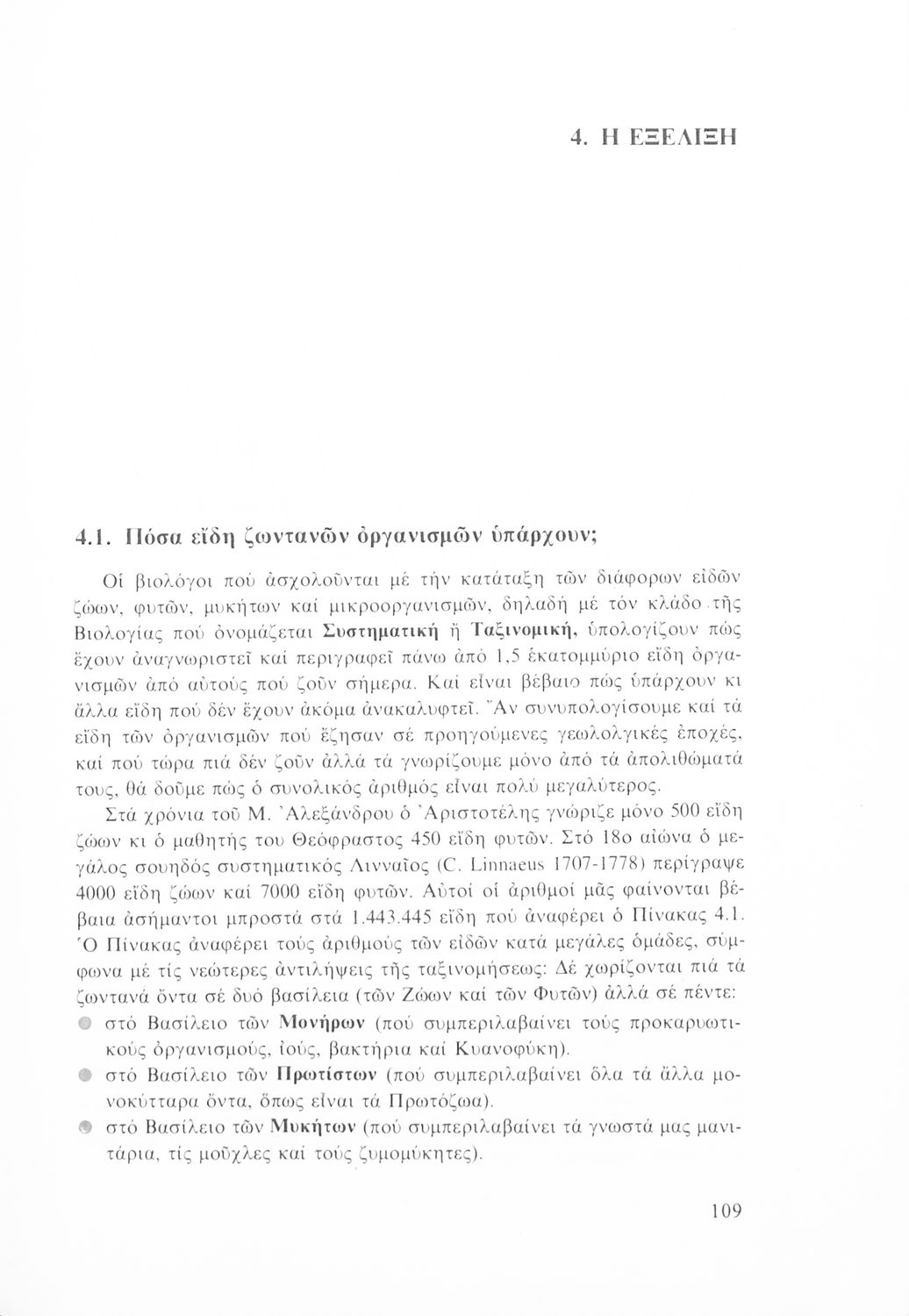 4. Η ΕΞΕΛΙΞΗ

4.1. Πόσα εἴδη ζωντανῶν ὀργανισμῶν ὑπάρχουν;

Οἱ βιολόγοι πού ἀσχολοῦνται μέ τήν κατάταξη τῶν διάφορων εἰδῶν ζώων, φυτῶν, μυκήτων καί μικροοργανισμῶν, δηλαδή μέ τόν κλάδο τῆς Βιολογίας πού ὀνομάζεται Συστηματική ἤ Ταξινομική, ὑπολογίζουν πώς ἔχουν ἀναγνωριστεῖ καί περιγραφεῖ πάνω ἀπό 1,5 ἑκατομμύριο εἴδη ὀργανισμῶν ἀπό αὐτούς πού ζοῦν σήμερα. Καί εἶναι βέβαιο πώς ὑπάρχουν κι ἄλλα εἴδη πού δέν ἔχουν ἀκόμα ἀνακαλυφτεῖ. Ἄν συνυπολογίσουμε καί τά εἴδη τῶν ὀργανισμῶν πού ἔζησαν σέ προηγούμενες γεωλογικές ἐποχές, καί πού τώρα πιά δέν ζοῦν ἀλλά τά γνωρίζουμε μόνο ἀπό τά ἀπολιθώματά τους, θά δοῦμε πώς ὁ συνολικός ἀριθμός εἶναι πολύ μεγαλύτερος.

Στά χρόνια τοῦ Μ. Ἀλεξάνδρου ὁ Ἀριστοτέλης γνώριζε μόνο 500 εἴδη ζώων κι ὁ μαθητής του Θεόφραστος 450 εἴδη φυτῶν. Στό 18ο αἰώνα ὁ μεγάλος σουηδός συστηματικός Λινναῖος (C. Linnaeus 1707-1778) περίγραψε 4000 εἴδη ζώων καί 7000 εἴδη φυτῶν. Αὐτοί οἱ ἀριθμοί μᾶς φαίνονται βέβαια ἀσήμαντοι μπροστά στά 1.443.445 εἴδη πού ἀναφέρει ὁ Πίνακας 4.1. Ὁ Πίνακας ἀναφέρει τούς ἀριθμούς τῶν εἰδῶν κατά μεγάλες ὁμάδες, σύμφωνα μέ τίς νεώτερες ἀντιλήψεις τῆς ταξινομήσεως: Δέ χωρίζονται πιά τά ζωντανά ὄντα σέ δυό βασίλεια (τῶν Ζώων καί τῶν Φυτῶν) ἀλλά σέ πέντε:

στό Βασίλειο τῶν Μονήρων (πού συμπεριλαβαίνει τούς προκαρυωτικούς ὀργανισμούς, ἰούς, βακτήρια καί Κυανοφύκη).

στό Βασίλειο τῶν Πρωτίστων (πού συμπεριλαβαίνει ὅλα τά ἄλλα μονοκύτταρα ὄντα, ὅπως εἶναι τά Πρωτόζωα).

στό Βασίλειο τῶν Μυκήτων (πού συμπεριλαβαίνει τά γνωστά μας μανιτάρια, τίς μοῦχλες καί τούς ζυμομύκητες).

109